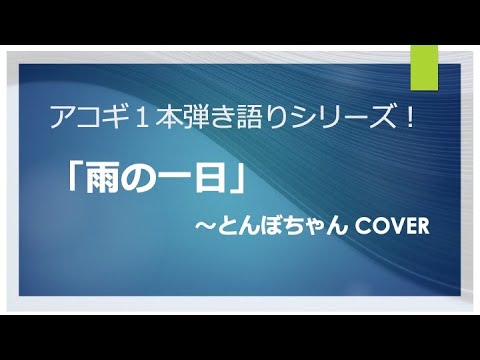 アコギ１本弾き語りシリーズ！

「雨の一日」

～とんぼちゃん COVER